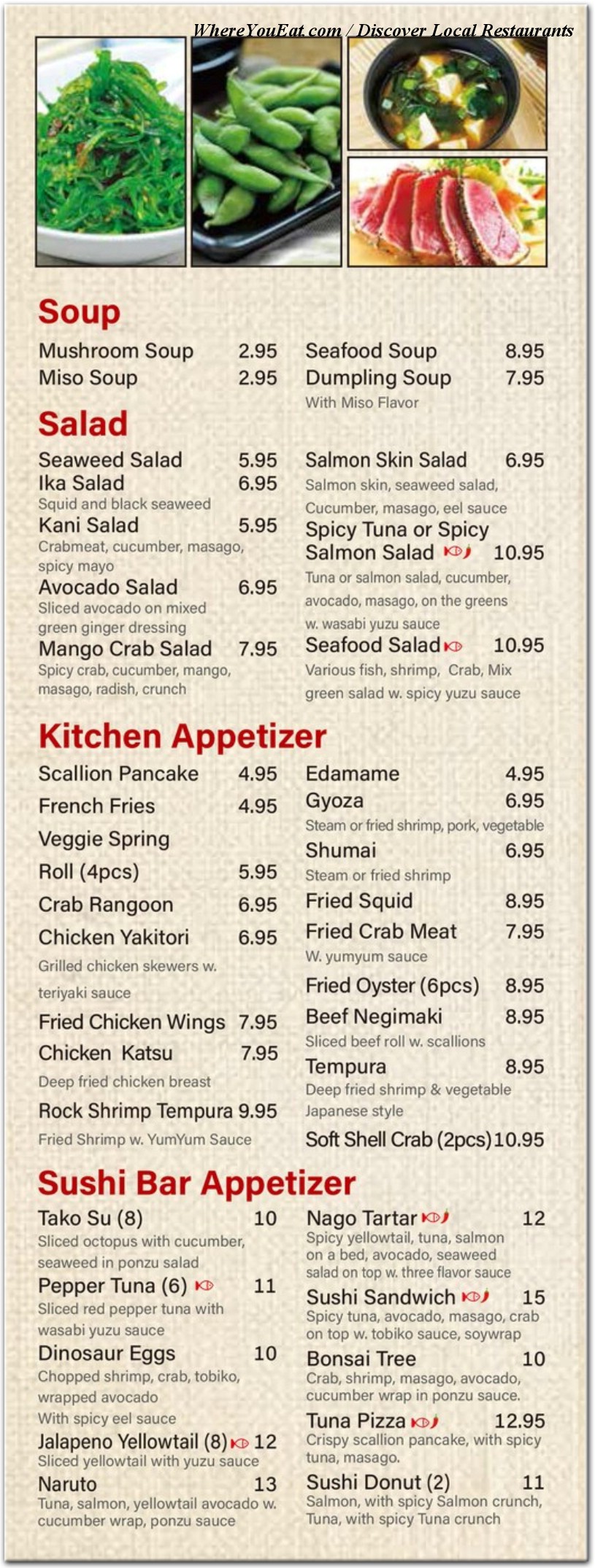 WhereYouEat.com / Discover Local Restaurants

Soup

Mushroom Soup 2.95
Miso Soup 2.95

Seafood Soup 8.95
Dumpling Soup 7.95
With Miso Flavor

Salad

Seaweed Salad 5.95
Ika Salad 6.95
Squid and black seaweed
Kani Salad 5.95
Crabmeat, cucumber, masago, spicy mayo
Avocado Salad 6.95
Sliced avocado on mixed green ginger dressing
Mango Crab Salad 7.95
Spicy crab, cucumber, mango, masago, radish, crunch

Salmon Skin Salad 6.95
Salmon skin, seaweed salad, Cucumber, masago, eel sauce
Spicy Tuna or Spicy Salmon Salad 10.95
Tuna or salmon salad, cucumber, avocado, masago, on the greens w. wasabi yuzu sauce
Seafood Salad 10.95
Various fish, shrimp, Crab, Mix green salad w. spicy yuzu sauce

Kitchen Appetizer

Scallion Pancake 4.95
French Fries 4.95
Veggie Spring Roll (4pcs) 5.95
Crab Rangoon 6.95
Chicken Yakitori 6.95
Grilled chicken skewers w. teriyaki sauce
Fried Chicken Wings 7.95
Chicken Katsu 7.95
Deep fried chicken breast
Rock Shrimp Tempura 9.95
Fried Shrimp w. YumYum Sauce

Edamame 4.95
Gyoza 6.95
Steam or fried shrimp, pork, vegetable
Shumai 6.95
Steam or fried shrimp
Fried Squid 8.95
Fried Crab Meat 7.95
W. yumyum sauce
Fried Oyster (6pcs) 8.95
Beef Negimaki 8.95
Sliced beef roll w. scallions
Tempura 8.95
Deep fried shrimp & vegetable Japanese style
Soft Shell Crab (2pcs) 10.95

Sushi Bar Appetizer

Tako Su (8) 10
Sliced octopus with cucumber, seaweed in ponzu salad
Pepper Tuna (6) 11
Sliced red pepper tuna with wasabi yuzu sauce
Dinosaur Eggs 10
Chopped shrimp, crab, tobiko, wrapped avocado With spicy eel sauce
Jalapeno Yellowtail (8) 12
Sliced yellowtail with yuzu sauce
Naruto 13
Tuna, salmon, yellowtail avocado w. cucumber wrap, ponzu sauce

Nago Tartar 12
Spicy yellowtail, tuna, salmon on a bed, avocado, seaweed salad on top w. three flavor sauce
Sushi Sandwich 15
Spicy tuna, avocado, masago, crab on top w. tobiko sauce, soywrap
Bonsai Tree 10
Crab, shrimp, masago, avocado, cucumber wrap in ponzu sauce.
Tuna Pizza 12.95
Crispy scallion pancake, with spicy tuna, masago.
Sushi Donut (2) 11
Salmon, with spicy Salmon crunch, Tuna, with spicy Tuna crunch